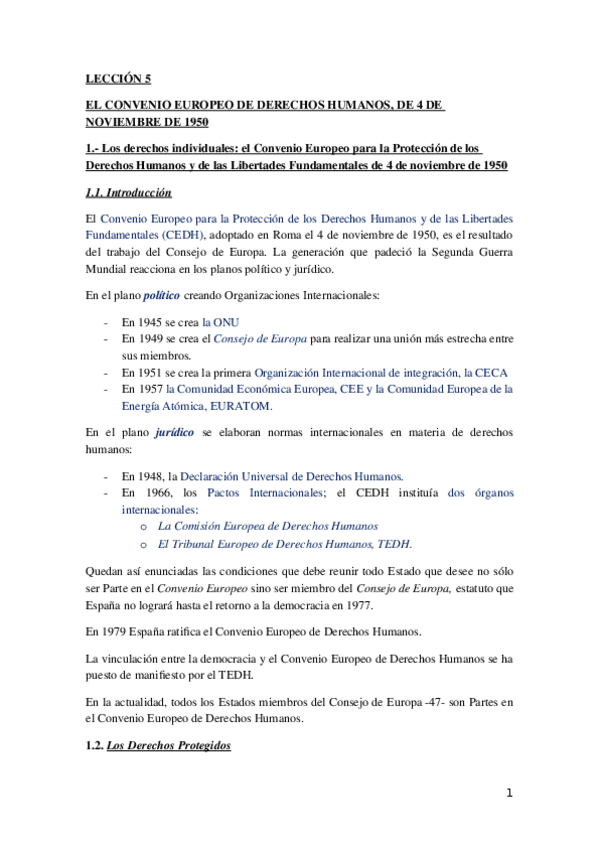 LECCIÓN 5

EL CONVENIO EUROPEO DE DERECHOS HUMANOS, DE 4 DE NOVIEMBRE DE 1950

1.- Los derechos individuales: el Convenio Europeo para la Protección de los Derechos Humanos y de las Libertades Fundamentales de 4 de noviembre de 1950

1.1. Introducción

El Convenio Europeo para la Protección de los Derechos Humanos y de las Libertades Fundamentales (CEDH), adoptado en Roma el 4 de noviembre de 1950, es el resultado del trabajo del Consejo de Europa. La generación que padeció la Segunda Guerra Mundial reacciona en los planos político y jurídico.

En el plano político creando Organizaciones Internacionales:

- En 1945 se crea la ONU
- En 1949 se crea el Consejo de Europa para realizar una unión más estrecha entre sus miembros.
- En 1951 se crea la primera Organización Internacional de integración, la CECA
- En 1957 la Comunidad Económica Europea, CEE y la Comunidad Europea de la Energía Atómica, EURATOM.

En el plano jurídico se elaboran normas internacionales en materia de derechos humanos:

- En 1948, la Declaración Universal de Derechos Humanos.
- En 1966, los Pactos Internacionales; el CEDH instituía dos órganos internacionales:
  o La Comisión Europea de Derechos Humanos
  o El Tribunal Europeo de Derechos Humanos, TEDH.

Quedan así enunciadas las condiciones que debe reunir todo Estado que desee no sólo ser Parte en el Convenio Europeo sino ser miembro del Consejo de Europa, estatuto que España no logrará hasta el retorno a la democracia en 1977.

En 1979 España ratifica el Convenio Europeo de Derechos Humanos.

La vinculación entre la democracia y el Convenio Europeo de Derechos Humanos se ha puesto de manifiesto por el TEDH.

En la actualidad, todos los Estados miembros del Consejo de Europa -47- son Partes en el Convenio Europeo de Derechos Humanos.

1.2. Los Derechos Protegidos

1